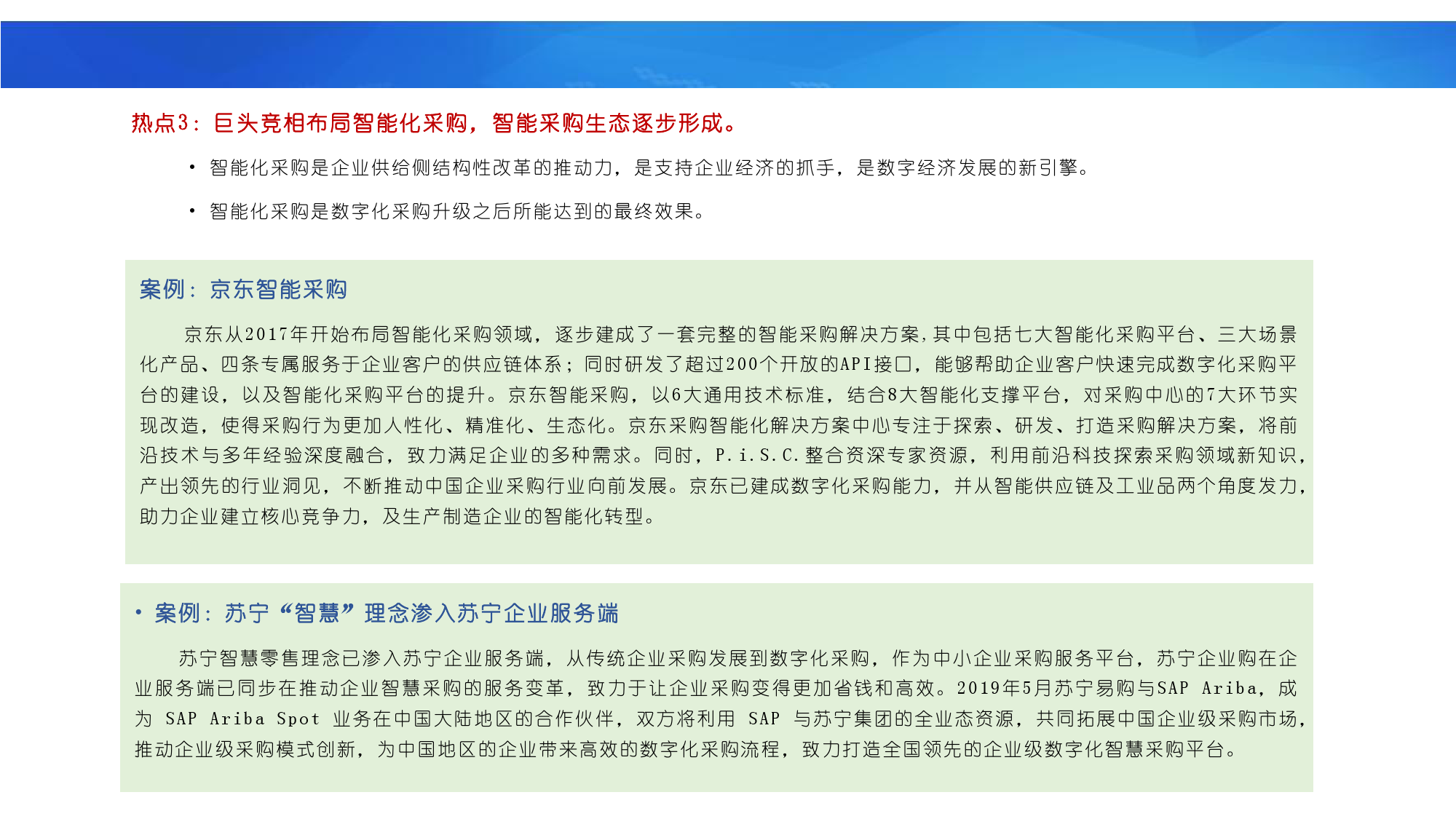 热点3：巨头竞相布局智能化采购，智能采购生态逐步形成。

• 智能化采购是企业供给侧结构性改革的推动力，是支持企业经济的抓手，是数字经济发展的新引擎。

• 智能化采购是数字化采购升级之后所能达到的最终效果。

案例：京东智能采购

京东从2017年开始布局智能化采购领域，逐步建成了一套完整的智能采购解决方案，其中包括七大智能化采购平台、三大场景化产品、四条专属服务于企业客户的供应链体系；同时研发了超过200个开放的API接口，能够帮助企业客户快速完成数字化采购平台的建设，以及智能化采购平台的提升。京东智能采购，以6大通用技术标准，结合8大智能化支撑平台，对采购中心的7大环节实现改造，使得采购行为更加人性化、精准化、生态化。京东采购智能化解决方案中心专注于探索、研发、打造采购解决方案，将前沿技术与多年经验深度融合，致力满足企业的多种需求。同时，P.i.S.C.整合资深专家资源，利用前沿科技探索采购领域新知识，产出领先的行业洞见，不断推动中国企业采购行业向前发展。京东已建成数字化采购能力，并从智能供应链及工业品两个角度发力，助力企业建立核心竞争力，及生产制造企业的智能化转型。

• 案例：苏宁“智慧”理念渗入苏宁企业服务端

苏宁智慧零售理念已渗入苏宁企业服务端，从传统企业采购发展到数字化采购，作为中小企业采购服务平台，苏宁企业购在企业服务端已同步在推动企业智慧采购的服务变革，致力于让企业采购变得更加省钱和高效。2019年5月苏宁易购与SAP Ariba，成为 SAP Ariba Spot 业务在中国大陆地区的合作伙伴，双方将利用 SAP 与苏宁集团的全业态资源，共同拓展中国企业级采购市场，推动企业级采购模式创新，为中国地区的企业带来高效的数字化采购流程，致力打造全国领先的企业级数字化智慧采购平台。